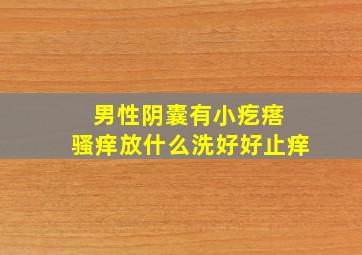 男性阴囊有小疙瘩
骚痒放什么洗好好止痒